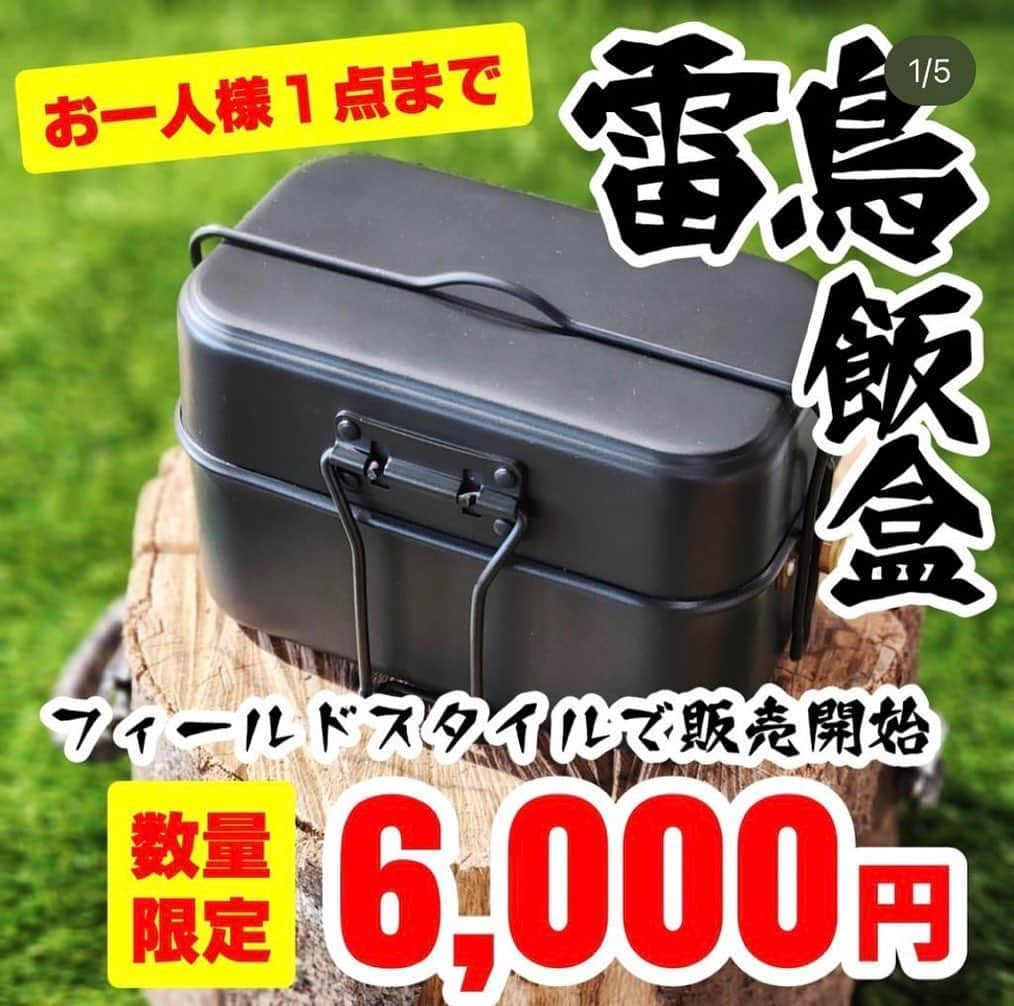 お一人様１点まで

1/5

雷鳥飯盒

フィールドスタイルで販売開始

数量限定

6,000円